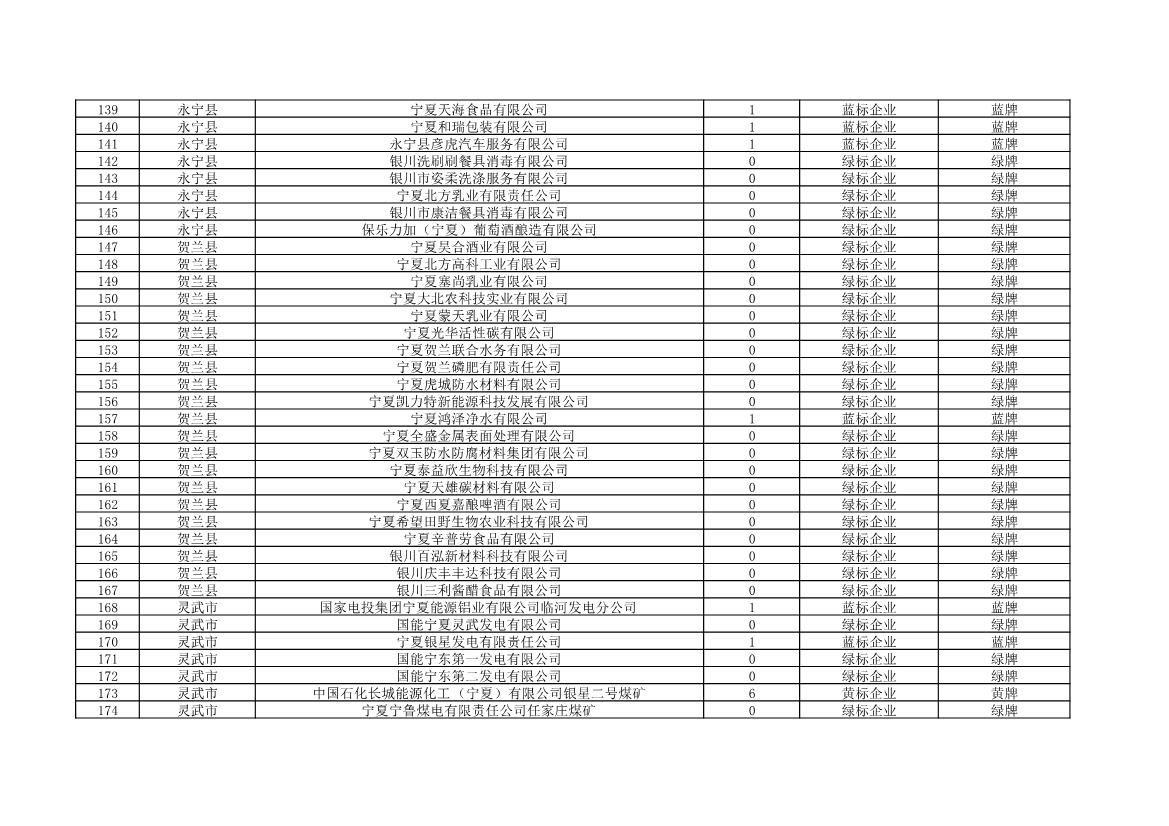 | 139 | 永宁县 | 宁夏天海食品有限公司 | 1 | 蓝标企业 | 蓝牌 |
|---|---|---|---|---|---|
| 140 | 永宁县 | 宁夏和瑞包装有限公司 | 1 | 蓝标企业 | 蓝牌 |
| 141 | 永宁县 | 永宁县彦虎汽车服务有限公司 | 1 | 蓝标企业 | 蓝牌 |
| 142 | 永宁县 | 银川洗刷刷餐具消毒有限公司 | 0 | 绿标企业 | 绿牌 |
| 143 | 永宁县 | 银川市姿柔洗涤服务有限公司 | 0 | 绿标企业 | 绿牌 |
| 144 | 永宁县 | 宁夏北方乳业有限责任公司 | 0 | 绿标企业 | 绿牌 |
| 145 | 永宁县 | 银川市康洁餐具消毒有限公司 | 0 | 绿标企业 | 绿牌 |
| 146 | 永宁县 | 保乐力加（宁夏）葡萄酒酿造有限公司 | 0 | 绿标企业 | 绿牌 |
| 147 | 贺兰县 | 宁夏昊合酒业有限公司 | 0 | 绿标企业 | 绿牌 |
| 148 | 贺兰县 | 宁夏北方高科工业有限公司 | 0 | 绿标企业 | 绿牌 |
| 149 | 贺兰县 | 宁夏塞尚乳业有限公司 | 0 | 绿标企业 | 绿牌 |
| 150 | 贺兰县 | 宁夏大北农科技实业有限公司 | 0 | 绿标企业 | 绿牌 |
| 151 | 贺兰县 | 宁夏蒙天乳业有限公司 | 0 | 绿标企业 | 绿牌 |
| 152 | 贺兰县 | 宁夏光华活性碳有限公司 | 0 | 绿标企业 | 绿牌 |
| 153 | 贺兰县 | 宁夏贺兰联合水务有限公司 | 0 | 绿标企业 | 绿牌 |
| 154 | 贺兰县 | 宁夏贺兰磷肥有限责任公司 | 0 | 绿标企业 | 绿牌 |
| 155 | 贺兰县 | 宁夏虎城防水材料有限公司 | 0 | 绿标企业 | 绿牌 |
| 156 | 贺兰县 | 宁夏凯力特新能源科技发展有限公司 | 0 | 绿标企业 | 绿牌 |
| 157 | 贺兰县 | 宁夏鸿泽净水有限公司 | 1 | 蓝标企业 | 蓝牌 |
| 158 | 贺兰县 | 宁夏全盛金属表面处理有限公司 | 0 | 绿标企业 | 绿牌 |
| 159 | 贺兰县 | 宁夏双玉防水防腐材料集团有限公司 | 0 | 绿标企业 | 绿牌 |
| 160 | 贺兰县 | 宁夏泰益欣生物科技有限公司 | 0 | 绿标企业 | 绿牌 |
| 161 | 贺兰县 | 宁夏天雄碳材料有限公司 | 0 | 绿标企业 | 绿牌 |
| 162 | 贺兰县 | 宁夏西夏嘉酿啤酒有限公司 | 0 | 绿标企业 | 绿牌 |
| 163 | 贺兰县 | 宁夏希望田野生物农业科技有限公司 | 0 | 绿标企业 | 绿牌 |
| 164 | 贺兰县 | 宁夏辛普劳食品有限公司 | 0 | 绿标企业 | 绿牌 |
| 165 | 贺兰县 | 银川百泓新材料科技有限公司 | 0 | 绿标企业 | 绿牌 |
| 166 | 贺兰县 | 银川庆丰丰达科技有限公司 | 0 | 绿标企业 | 绿牌 |
| 167 | 贺兰县 | 银川三利酱醋食品有限公司 | 0 | 绿标企业 | 绿牌 |
| 168 | 灵武市 | 国家电投集团宁夏能源铝业有限公司临河发电分公司 | 1 | 蓝标企业 | 蓝牌 |
| 169 | 灵武市 | 国能宁夏灵武发电有限公司 | 0 | 绿标企业 | 绿牌 |
| 170 | 灵武市 | 宁夏银星发电有限责任公司 | 1 | 蓝标企业 | 蓝牌 |
| 171 | 灵武市 | 国能宁东第一发电有限公司 | 0 | 绿标企业 | 绿牌 |
| 172 | 灵武市 | 国能宁东第二发电有限公司 | 0 | 绿标企业 | 绿牌 |
| 173 | 灵武市 | 中国石化长城能源化工（宁夏）有限公司银星二号煤矿 | 6 | 黄标企业 | 黄牌 |
| 174 | 灵武市 | 宁夏宁鲁煤电有限责任公司任家庄煤矿 | 0 | 绿标企业 | 绿牌 |